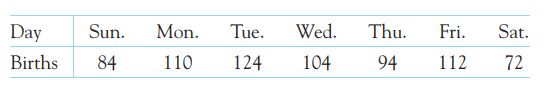 | Day | Sun. | Mon. | Tue. | Wed. | Thu. | Fri. | Sat. |
|---|---|---|---|---|---|---|---|
| Births | 84 | 110 | 124 | 104 | 94 | 112 | 72 |